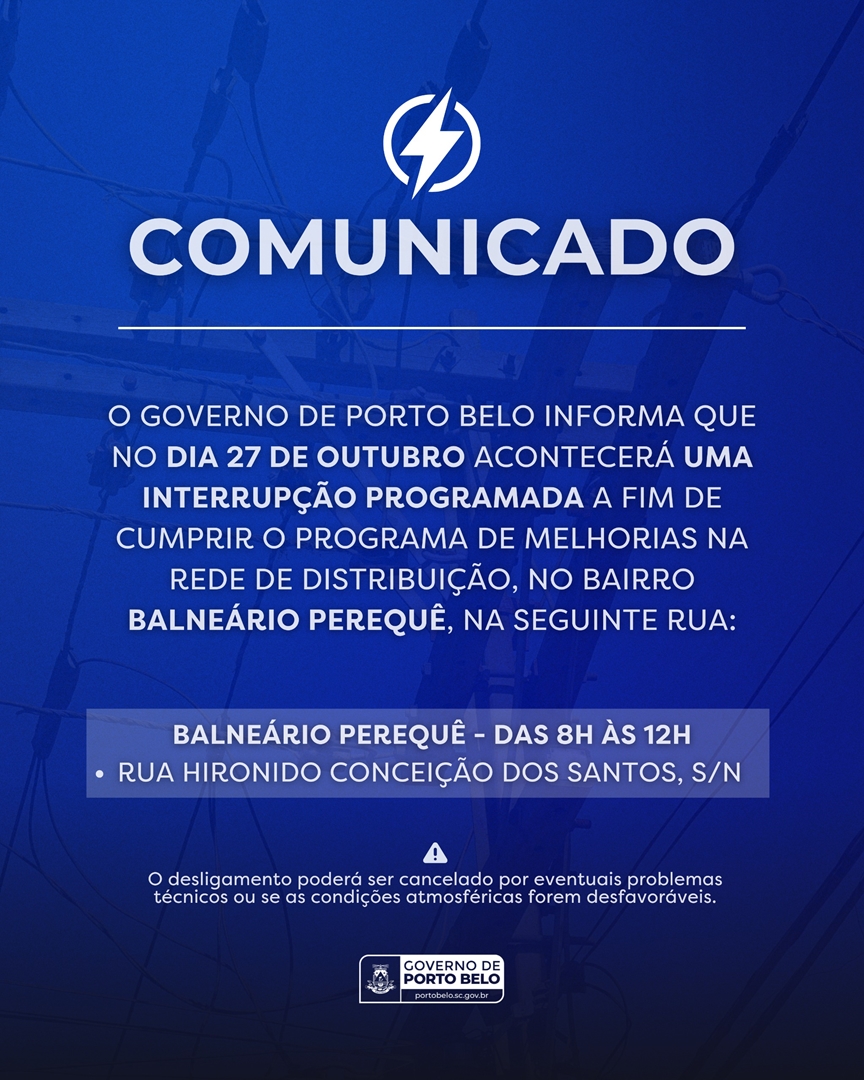 COMUNICADO

O GOVERNO DE PORTO BELO INFORMA QUE NO DIA 27 DE OUTUBRO ACONTECERÁ UMA INTERRUPÇÃO PROGRAMADA A FIM DE CUMPRIR O PROGRAMA DE MELHORIAS NA REDE DE DISTRIBUIÇÃO, NO BAIRRO BALNEÁRIO PEREQUÊ, NA SEGUINTE RUA:

BALNEÁRIO PEREQUÊ - DAS 8H ÀS 12H
• RUA HIRONIDO CONCEIÇÃO DOS SANTOS, S/N

O desligamento poderá ser cancelado por eventuais problemas técnicos ou se as condições atmosféricas forem desfavoráveis.

GOVERNO DE PORTO BELO
portobelo.sc.gov.br